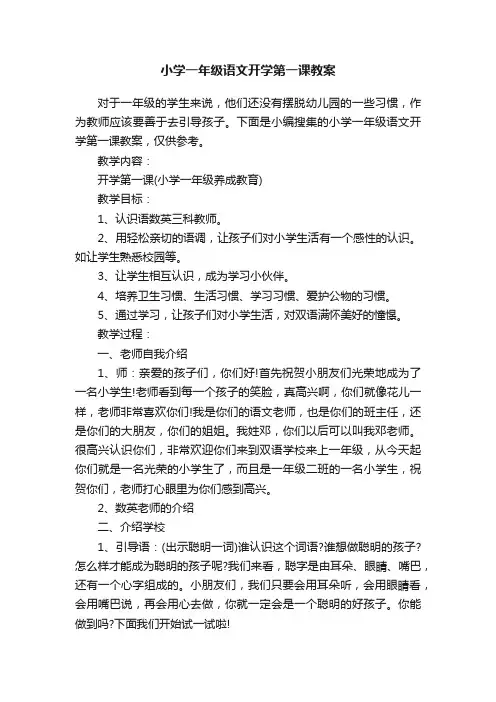 小学一年级语文开学第一课教案

对于一年级的学生来说，他们还没有摆脱幼儿园的一些习惯，作为教师应该要善于去引导孩子。下面是小编搜集的小学一年级语文开学第一课教案，仅供参考。

教学内容：

开学第一课(小学一年级养成教育)

教学目标：

1、认识语数英三科教师。

2、用轻松亲切的语调，让孩子们对小学生活有一个感性的认识。如让学生熟悉校园等。

3、让学生相互认识，成为学习小伙伴。

4、培养卫生习惯、生活习惯、学习习惯、爱护公物的习惯。

5、通过学习，让孩子们对小学生活，对双语满怀美好的憧憬。

教学过程：

一、老师自我介绍

1、师：亲爱的孩子们，你们好!首先祝贺小朋友们光荣地成为了一名小学生!老师看到每一个孩子的笑脸，真高兴啊，你们就像花儿一样，老师非常喜欢你们!我是你们的语文老师，也是你们的班主任，还是你们的大朋友，你们的姐姐。我姓邓，你们以后可以叫我邓老师。很高兴认识你们，非常欢迎你们来到双语学校来上一年级，从今天起你们就是一名光荣的小学生了，而且是一年级二班的一名小学生，祝贺你们，老师打心眼里为你们感到高兴。

2、数英老师的介绍

二、介绍学校

1、引导语：(出示聪明一词)谁认识这个词语?谁想做聪明的孩子?怎么样才能成为聪明的孩子呢?我们来看，聪字是由耳朵、眼睛、嘴巴，还有一个心字组成的。小朋友们，我们只要会用耳朵听，会用眼睛看，会用嘴巴说，再会用心去做，你就一定会是一个聪明的好孩子。你能做到吗?下面我们开始试一试啦!